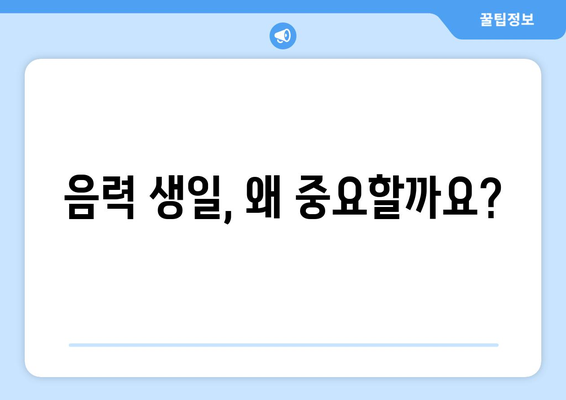 꿀팁정보

음력 생일, 왜 중요할까요?